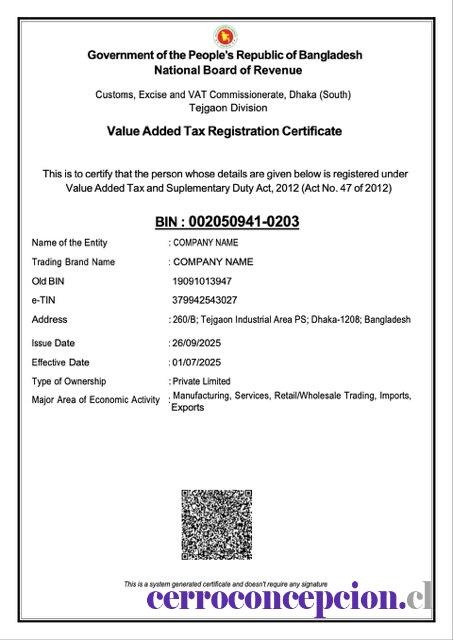 Government of the People's Republic of Bangladesh
National Board of Revenue

Customs, Excise and VAT Commissionerate, Dhaka (South)
Tejgaon Division

Value Added Tax Registration Certificate

This is to certify that the person whose details are given below is registered under Value Added Tax and Suplementary Duty Act, 2012 (Act No. 47 of 2012)

BIN : 002050941-0203

| | |
|---|---|
| Name of the Entity | : COMPANY NAME |
| Trading Brand Name | : COMPANY NAME |
| Old BIN | 19091013947 |
| e-TIN | 379942543027 |
| Address | : 260/B; Tejgaon Industrial Area PS; Dhaka-1208; Bangladesh |
| Issue Date | : 26/09/2025 |
| Effective Date | : 01/07/2025 |
| Type of Ownership | : Private Limited |
| Major Area of Economic Activity | : Manufacturing, Services, Retail/Wholesale Trading, Imports, Exports |

This is a system generated certificate and doesn't require any signature

cerroconcepcion.cl